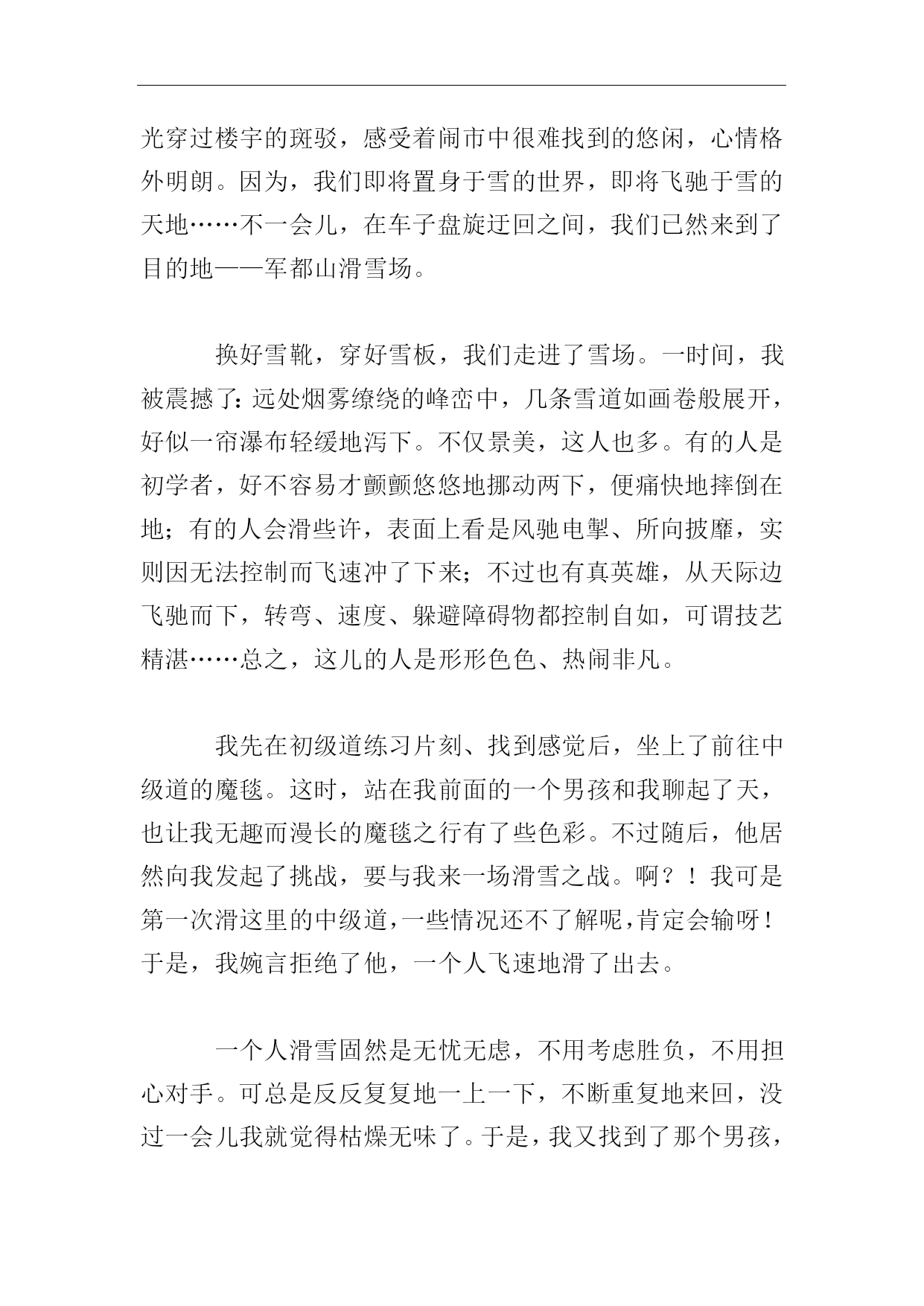 光穿过楼宇的斑驳，感受着闹市中很难找到的悠闲，心情格外明朗。因为，我们即将置身于雪的世界，即将飞驰于雪的天地……不一会儿，在车子盘旋迂回之间，我们已然来到了目的地——军都山滑雪场。

换好雪靴，穿好雪板，我们走进了雪场。一时间，我被震撼了：远处烟雾缭绕的峰峦中，几条雪道如画卷般展开，好似一帘瀑布轻缓地泻下。不仅景美，这人也多。有的人是初学者，好不容易才颤颤悠悠地挪动两下，便痛快地摔倒在地；有的人会滑些许，表面上看是风驰电掣、所向披靡，实则因无法控制而飞速冲了下来；不过也有真英雄，从天际边飞驰而下，转弯、速度、躲避障碍物都控制自如，可谓技艺精湛……总之，这儿的人是形形色色、热闹非凡。

我先在初级道练习片刻、找到感觉后，坐上了前往中级道的魔毯。这时，站在我前面的一个男孩和我聊起了天，也让我无趣而漫长的魔毯之行有了些色彩。不过随后，他居然向我发起了挑战，要与我来一场滑雪之战。啊？！我可是第一次滑这里的中级道，一些情况还不了解呢，肯定会输呀！于是，我婉言拒绝了他，一个人飞速地滑了出去。

一个人滑雪固然是无忧无虑，不用考虑胜负，不用担心对手。可总是反反复复地一上一下，不断重复地来回，没过一会儿我就觉得枯燥无味了。于是，我又找到了那个男孩，